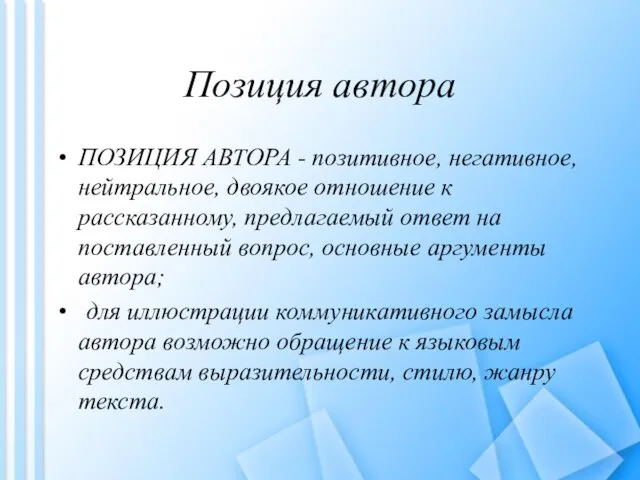 Позиция автора

• ПОЗИЦИЯ АВТОРА - позитивное, негативное, нейтральное, двоякое отношение к рассказанному, предлагаемый ответ на поставленный вопрос, основные аргументы автора;

• для иллюстрации коммуникативного замысла автора возможно обращение к языковым средствам выразительности, стилю, жанру текста.